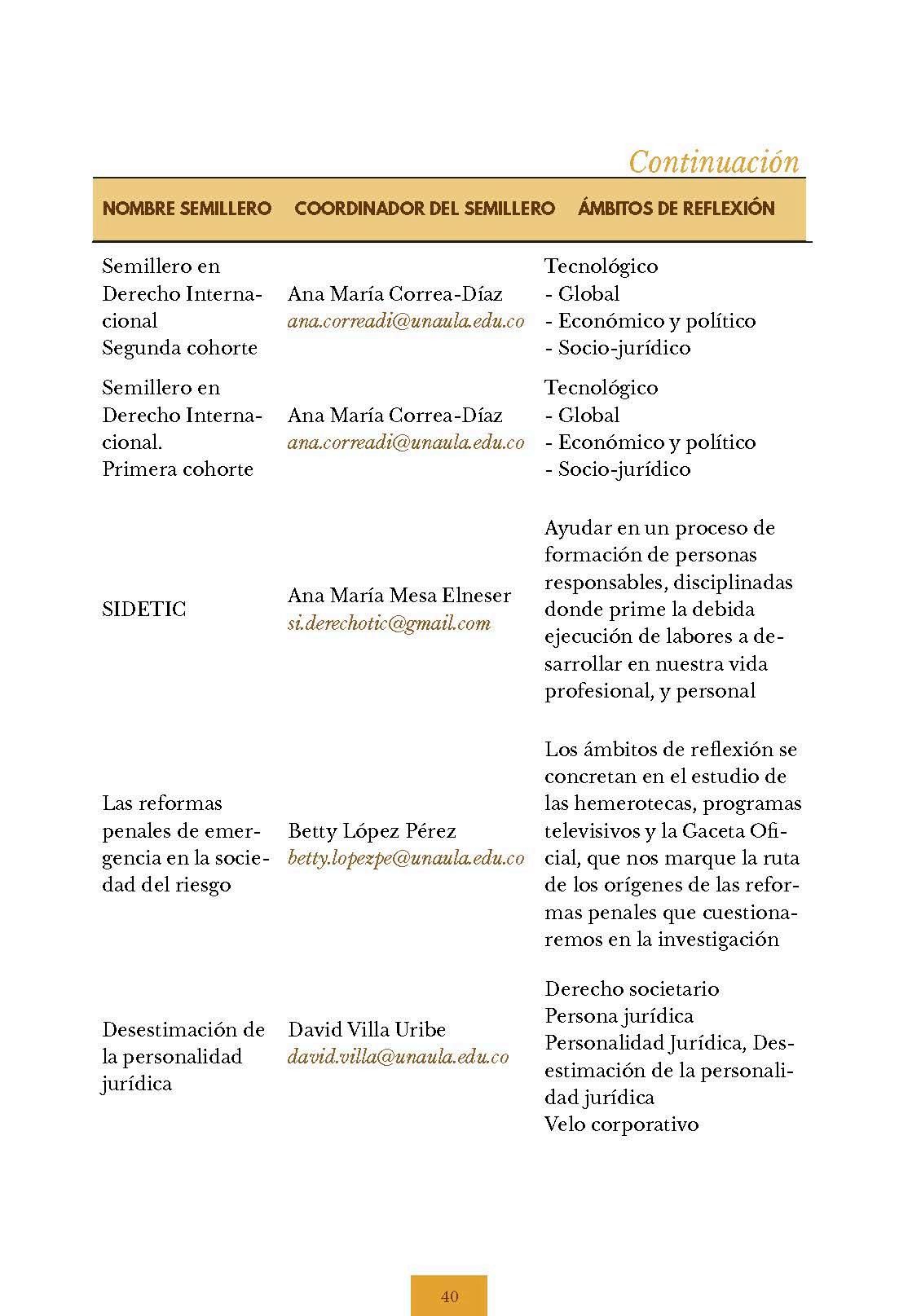 Continuación

| NOMBRE SEMILLERO | COORDINADOR DEL SEMILLERO | ÁMBITOS DE REFLEXIÓN |
|---|---|---|
| Semillero en Derecho Internacional Segunda cohorte | Ana María Correa-Díaz ana.correadi@unaula.edu.co | Tecnológico - Global - Económico y político - Socio-jurídico |
| Semillero en Derecho Internacional. Primera cohorte | Ana María Correa-Díaz ana.correadi@unaula.edu.co | Tecnológico - Global - Económico y político - Socio-jurídico |
| SIDETIC | Ana María Mesa Elneser si.derechotic@gmail.com | Ayudar en un proceso de formación de personas responsables, disciplinadas donde prime la debida ejecución de labores a desarrollar en nuestra vida profesional, y personal |
| Las reformas penales de emergencia en la sociedad del riesgo | Betty López Pérez betty.lopezpe@unaula.edu.co | Los ámbitos de reflexión se concretan en el estudio de las hemerotecas, programas televisivos y la Gaceta Oficial, que nos marque la ruta de los orígenes de las reformas penales que cuestionaremos en la investigación |
| Desestimación de la personalidad jurídica | David Villa Uribe david.villa@unaula.edu.co | Derecho societario Persona jurídica Personalidad Jurídica, Desestimación de la personalidad jurídica Velo corporativo |

40